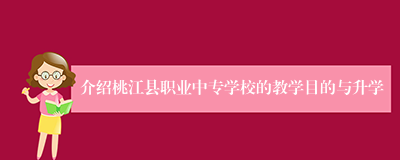 介绍桃江县职业中专学校的教学目的与升学